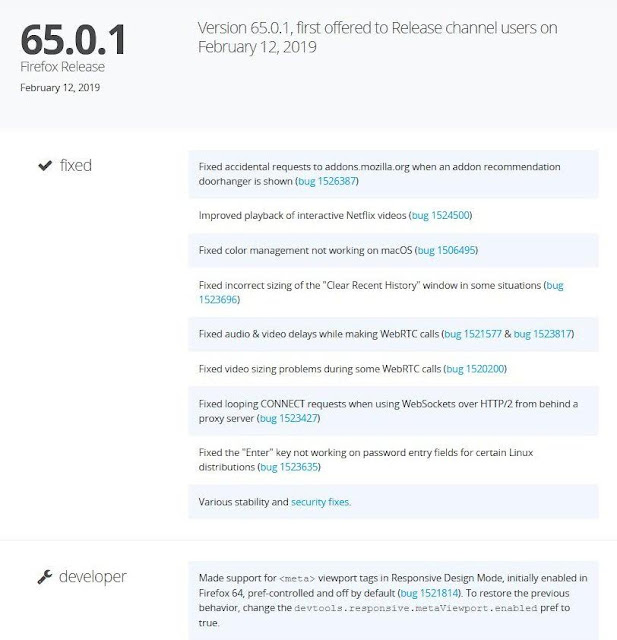 65.0.1
Firefox Release
February 12, 2019

Version 65.0.1, first offered to Release channel users on February 12, 2019

fixed

Fixed accidental requests to addons.mozilla.org when an addon recommendation doorhanger is shown (bug 1526387)

Improved playback of interactive Netflix videos (bug 1524500)

Fixed color management not working on macOS (bug 1506495)

Fixed incorrect sizing of the "Clear Recent History" window in some situations (bug 1523696)

Fixed audio & video delays while making WebRTC calls (bug 1521577 & bug 1523817)

Fixed video sizing problems during some WebRTC calls (bug 1520200)

Fixed looping CONNECT requests when using WebSockets over HTTP/2 from behind a proxy server (bug 1523427)

Fixed the "Enter" key not working on password entry fields for certain Linux distributions (bug 1523635)

Various stability and security fixes.

developer

Made support for <meta> viewport tags in Responsive Design Mode, initially enabled in Firefox 64, pref-controlled and off by default (bug 1521814). To restore the previous behavior, change the devtools.responsive.metaViewport.enabled pref to true.